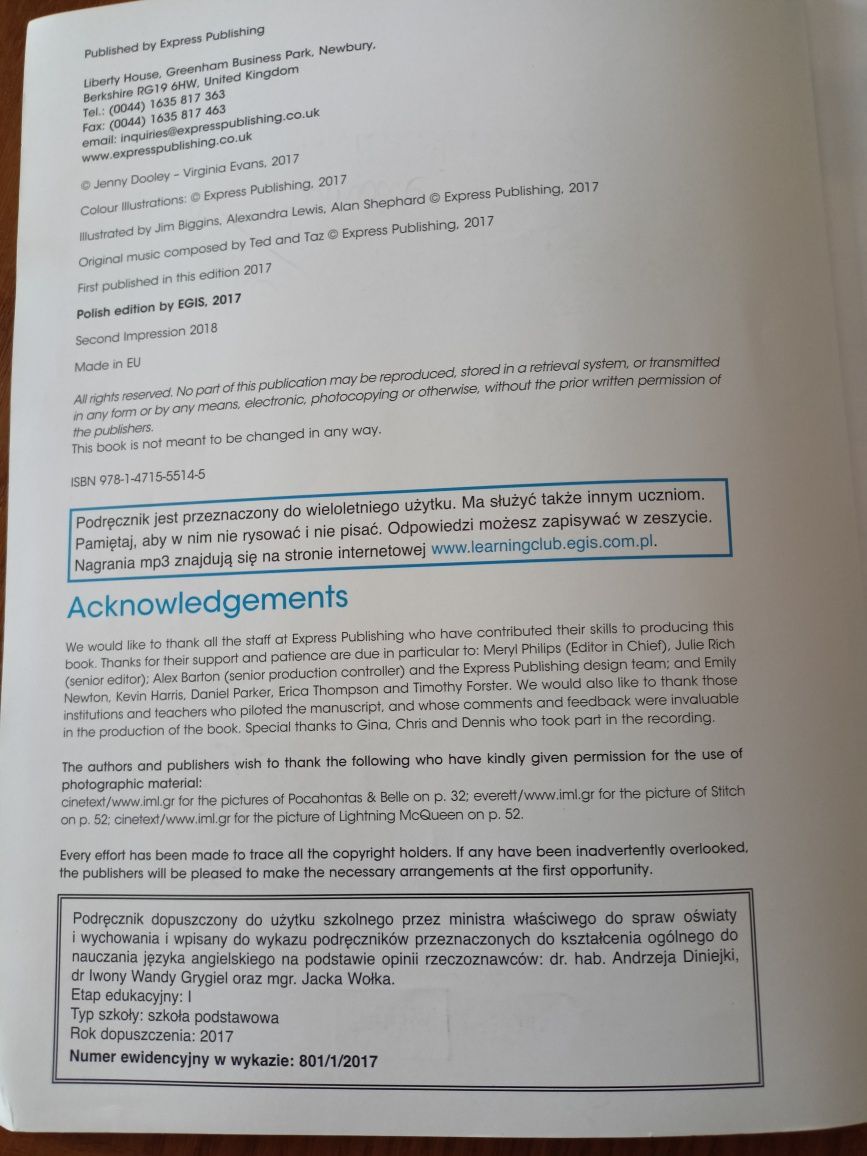 Published by Express Publishing

Liberty House, Greenham Business Park, Newbury, Berkshire RG19 6HW, United Kingdom
Tel.: (0044) 1635 817 363
Fax: (0044) 1635 817 463
email: inquiries@expresspublishing.co.uk
www.expresspublishing.co.uk

© Jenny Dooley – Virginia Evans, 2017

Colour Illustrations: © Express Publishing, 2017

Illustrated by Jim Biggins, Alexandra Lewis, Alan Shephard © Express Publishing, 2017

Original music composed by Ted and Taz © Express Publishing, 2017

First published in this edition 2017

Polish edition by EGIS, 2017

Second Impression 2018

Made in EU

All rights reserved. No part of this publication may be reproduced, stored in a retrieval system, or transmitted in any form or by any means, electronic, photocopying or otherwise, without the prior written permission of the publishers.
This book is not meant to be changed in any way.

ISBN 978-1-4715-5514-5

Podręcznik jest przeznaczony do wieloletniego użytku. Ma służyć także innym uczniom. Pamiętaj, aby w nim nie rysować i nie pisać. Odpowiedzi możesz zapisywać w zeszycie. Nagrania mp3 znajdują się na stronie internetowej www.learningclub.egis.com.pl.

Acknowledgements

We would like to thank all the staff at Express Publishing who have contributed their skills to producing this book. Thanks for their support and patience are due in particular to: Meryl Philips (Editor in Chief), Julie Rich (senior editor); Alex Barton (senior production controller) and the Express Publishing design team; and Emily Newton, Kevin Harris, Daniel Parker, Erica Thompson and Timothy Forster. We would also like to thank those institutions and teachers who piloted the manuscript, and whose comments and feedback were invaluable in the production of the book. Special thanks to Gina, Chris and Dennis who took part in the recording.

The authors and publishers wish to thank the following who have kindly given permission for the use of photographic material:
cinetext/www.iml.gr for the pictures of Pocahontas & Belle on p. 32; everett/www.iml.gr for the picture of Stitch on p. 52; cinetext/www.iml.gr for the picture of Lightning McQueen on p. 52.

Every effort has been made to trace all the copyright holders. If any have been inadvertently overlooked, the publishers will be pleased to make the necessary arrangements at the first opportunity.

Podręcznik dopuszczony do użytku szkolnego przez ministra właściwego do spraw oświaty i wychowania i wpisany do wykazu podręczników przeznaczonych do kształcenia ogólnego do nauczania języka angielskiego na podstawie opinii rzeczoznawców: dr. hab. Andrzeja Diniejki, dr Iwony Wandy Grygiel oraz mgr. Jacka Wołka.
Etap edukacyjny: I
Typ szkoły: szkoła podstawowa
Rok dopuszczenia: 2017
Numer ewidencyjny w wykazie: 801/1/2017